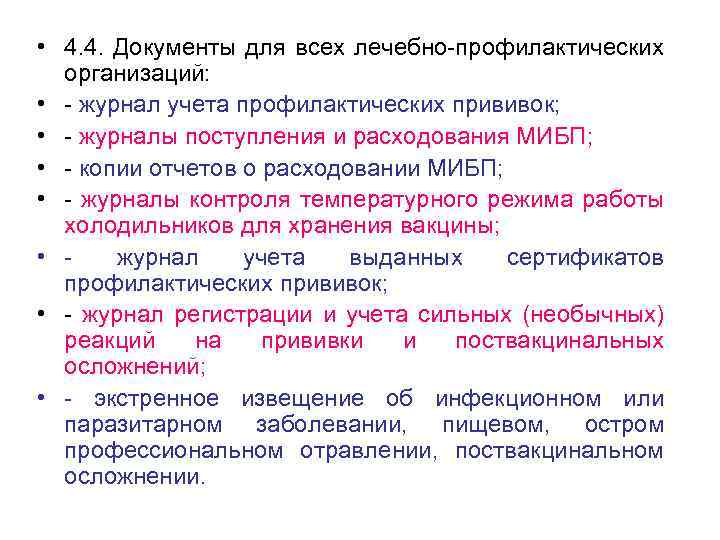 • 4.4. Документы для всех лечебно-профилактических организаций:

• - журнал учета профилактических прививок;

• - журналы поступления и расходования МИБП;

• - копии отчетов о расходовании МИБП;

• - журналы контроля температурного режима работы холодильников для хранения вакцины;

• - журнал учета выданных сертификатов профилактических прививок;

• - журнал регистрации и учета сильных (необычных) реакций на прививки и поствакцинальных осложнений;

• - экстренное извещение об инфекционном или паразитарном заболевании, пищевом, остром профессиональном отравлении, поствакцинальном осложнении.